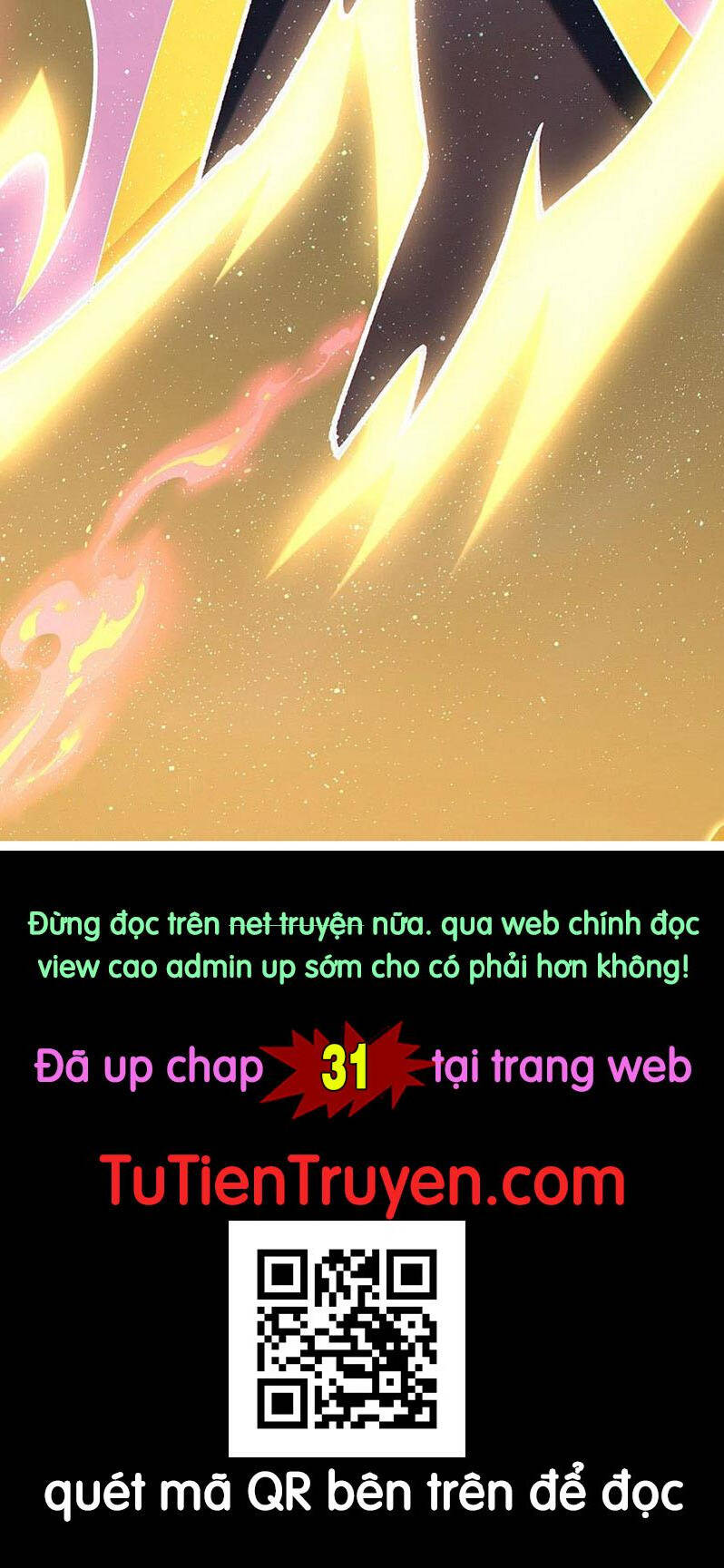 Đừng đọc trên net truyện nữa. qua web chính đọc view cao admin up sớm cho có phải hơn không!

Đã up chap 31 tại trang web

TuTienTruyen.com

quét mã QR bên trên để đọc